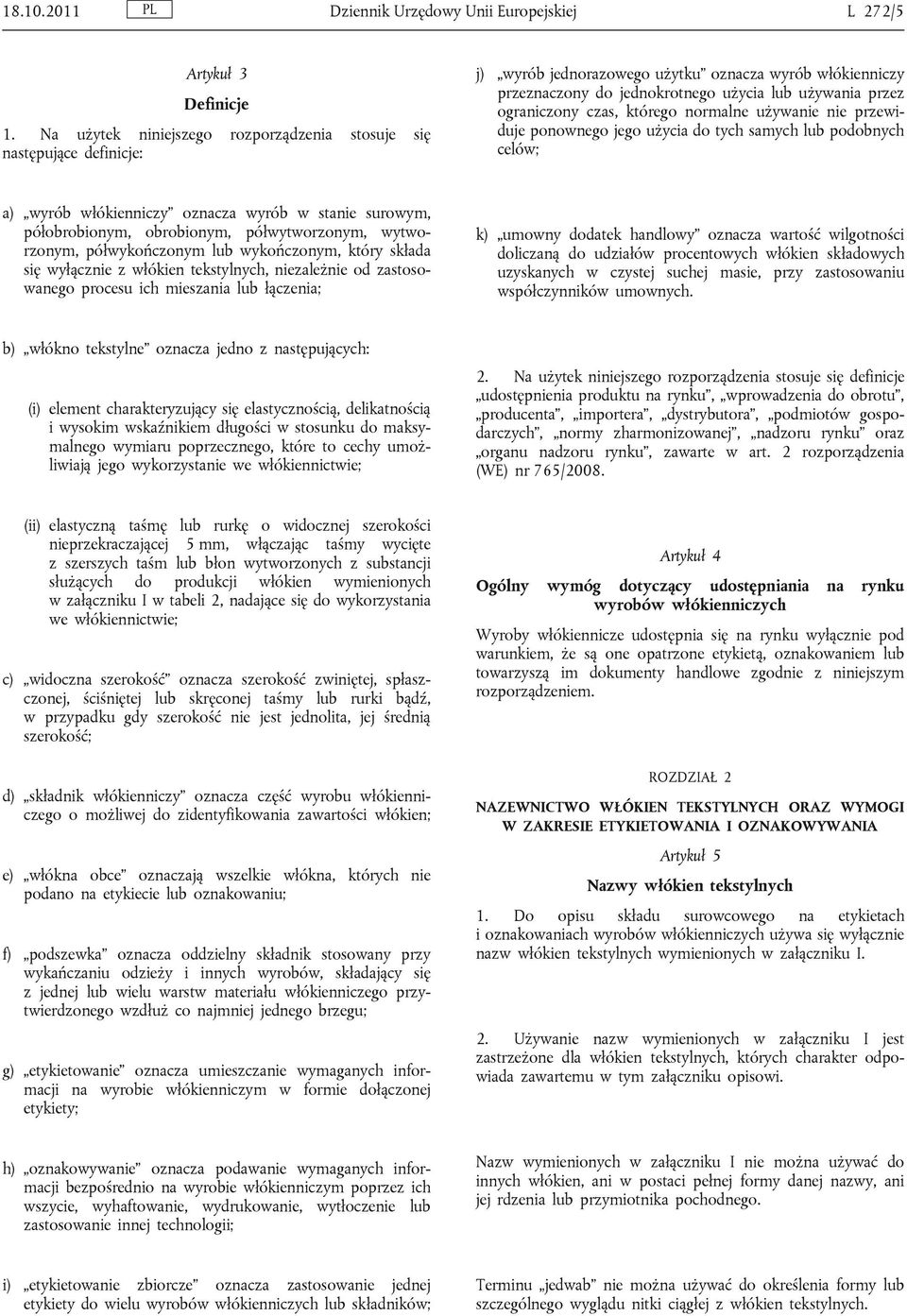 18.10.2011 PL Dziennik Urzędowy Unii Europejskiej L 272/5

Artykuł 3

Definicje

1. Na użytek niniejszego rozporządzenia stosuje się następujące definicje:

a) „wyrób włókienniczy” oznacza wyrób w stanie surowym, półobrobionym, obrobionym, półwytworzonym, wytworzonym, półwykończonym lub wykończonym, który składa się wyłącznie z włókien tekstylnych, niezależnie od zastosowanego procesu ich mieszania lub łączenia;

b) „włókno tekstylne” oznacza jedno z następujących:

(i) element charakteryzujący się elastycznością, delikatnością i wysokim wskaźnikiem długości w stosunku do maksymalnego wymiaru poprzecznego, które to cechy umożliwiają jego wykorzystanie we włókiennictwie;

(ii) elastyczną taśmę lub rurkę o widocznej szerokości nieprzekraczającej 5 mm, włączając taśmy wycięte z szerszych taśm lub błon wytworzonych z substancji służących do produkcji włókien wymienionych w załączniku I w tabeli 2, nadające się do wykorzystania we włókiennictwie;

c) „widoczna szerokość” oznacza szerokość zwiniętej, spłaszczonej, ściśniętej lub skręconej taśmy lub rurki bądź, w przypadku gdy szerokość nie jest jednolita, jej średnią szerokość;

d) „składnik włókienniczy” oznacza część wyrobu włókienniczego o możliwej do zidentyfikowania zawartości włókien;

e) „włókna obce” oznaczają wszelkie włókna, których nie podano na etykiecie lub oznakowaniu;

f) „podszewka” oznacza oddzielny składnik stosowany przy wykańczaniu odzieży i innych wyrobów, składający się z jednej lub wielu warstw materiału włókienniczego przytwierdzonego wzdłuż co najmniej jednego brzegu;

g) „etykietowanie” oznacza umieszczanie wymaganych informacji na wyrobie włókienniczym w formie dołączonej etykiety;

h) „oznakowywanie” oznacza podawanie wymaganych informacji bezpośrednio na wyrobie włókienniczym poprzez ich wszycie, wyhaftowanie, wydrukowanie, wytłoczenie lub zastosowanie innej technologii;

i) „etykietowanie zbiorcze” oznacza zastosowanie jednej etykiety do wielu wyrobów włókienniczych lub składników;

j) „wyrób jednorazowego użytku” oznacza wyrób włókienniczy przeznaczony do jednokrotnego użycia lub używania przez ograniczony czas, którego normalne używanie nie przewiduje ponownego jego użycia do tych samych lub podobnych celów;

k) „umowny dodatek handlowy” oznacza wartość wilgotności doliczaną do udziałów procentowych włókien składowych uzyskanych w czystej suchej masie, przy zastosowaniu współczynników umownych.

2. Na użytek niniejszego rozporządzenia stosuje się definicje „udostępnienia produktu na rynku”, „wprowadzenia do obrotu”, „producenta”, „importera”, „dystrybutora”, „podmiotów gospodarczych”, „normy zharmonizowanej”, „nadzoru rynku” oraz „organu nadzoru rynku”, zawarte w art. 2 rozporządzenia (WE) nr 765/2008.

Artykuł 4

Ogólny wymóg dotyczący udostępniania na rynku wyrobów włókienniczych

Wyroby włókiennicze udostępnia się na rynku wyłącznie pod warunkiem, że są one opatrzone etykietą, oznakowaniem lub towarzyszą im dokumenty handlowe zgodnie z niniejszym rozporządzeniem.

ROZDZIAŁ 2

NAZEWNICTWO WŁÓKIEN TEKSTYLNYCH ORAZ WYMOGI W ZAKRESIE ETYKIETOWANIA I OZNAKOWYWANIA

Artykuł 5

Nazwy włókien tekstylnych

1. Do opisu składu surowcowego na etykietach i oznakowaniach wyrobów włókienniczych używa się wyłącznie nazw włókien tekstylnych wymienionych w załączniku I.

2. Używanie nazw wymienionych w załączniku I jest zastrzeżone dla włókien tekstylnych, których charakter odpowiada zawartemu w tym załączniku opisowi.

Nazw wymienionych w załączniku I nie można używać do innych włókien, ani w postaci pełnej formy danej nazwy, ani jej rdzenia lub przymiotnika pochodnego.

Terminu „jedwab” nie można używać do określenia formy lub szczególnego wyglądu nitki ciągłej z włókien tekstylnych.